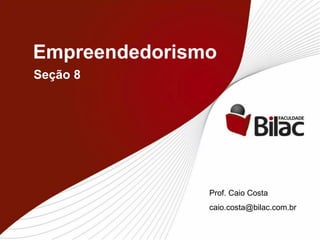 Empreendedorismo
Seção 8

FACULDADE
Bilac

Prof. Caio Costa
caio.costa@bilac.com.br